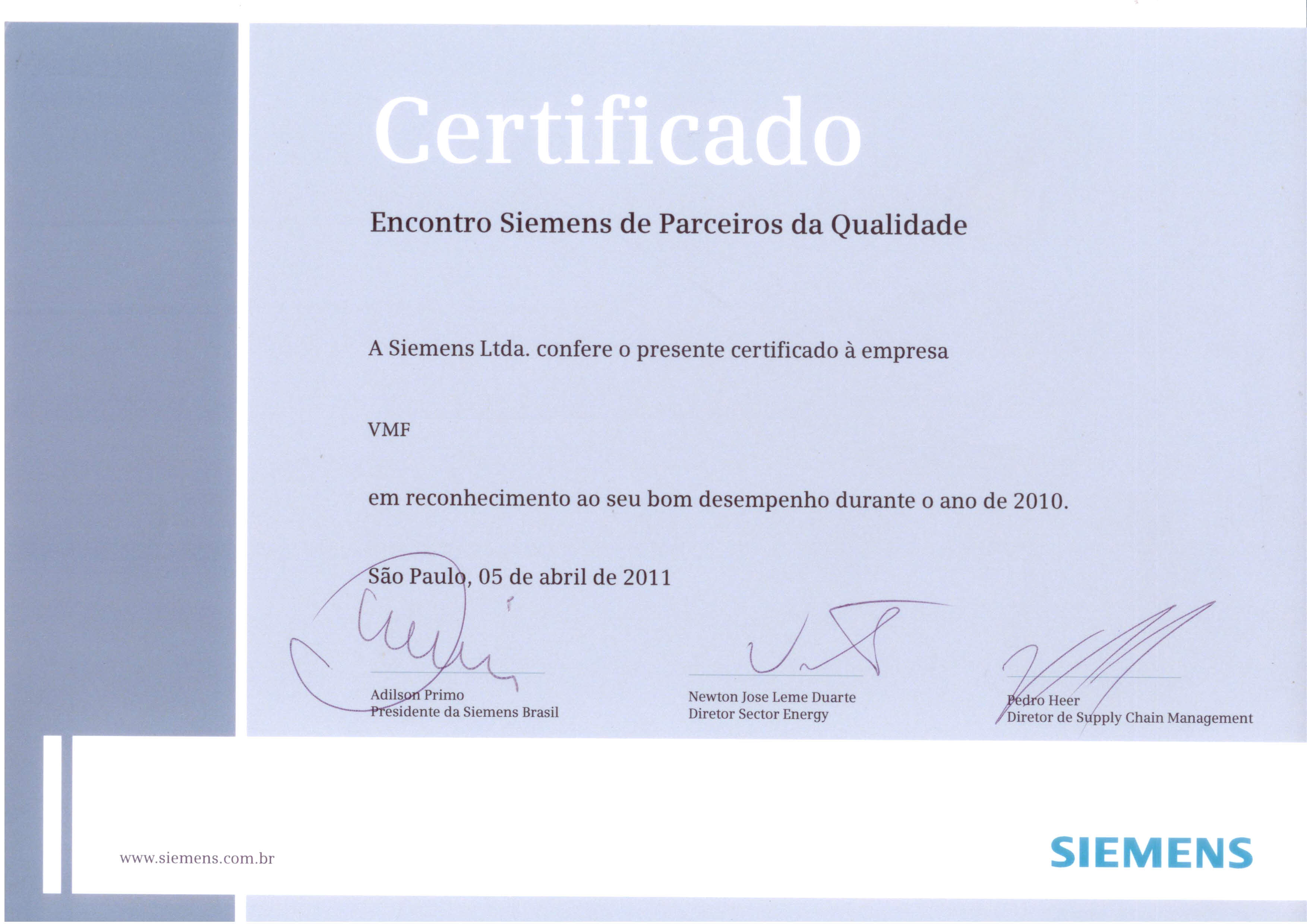 Certificado

Encontro Siemens de Parceiros da Qualidade

A Siemens Ltda. confere o presente certificado à empresa

VMF

em reconhecimento ao seu bom desempenho durante o ano de 2010.

São Paulo, 05 de abril de 2011

Adilson Primo
Presidente da Siemens Brasil

Newton Jose Leme Duarte
Diretor Sector Energy

Pedro Heer
Diretor de Supply Chain Management

www.siemens.com.br

SIEMENS